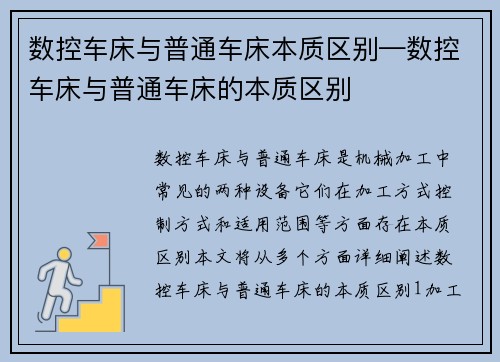 数控车床与普通车床本质区别—数控车床与普通车床的本质区别

数控车床与普通车床是机械加工中常见的两种设备它们在加工方式控制方式和适用范围等方面存在本质区别本文将从多个方面详细阐述数控车床与普通车床的本质区别1加工